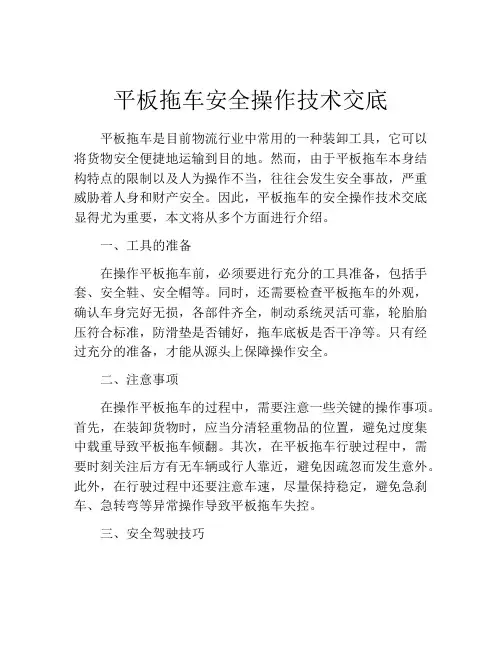 平板拖车安全操作技术交底

平板拖车是目前物流行业中常用的一种装卸工具，它可以将货物安全便捷地运输到目的地。然而，由于平板拖车本身结构特点的限制以及人为操作不当，往往会发生安全事故，严重威胁着人身和财产安全。因此，平板拖车的安全操作技术交底显得尤为重要，本文将从多个方面进行介绍。

一、工具的准备

在操作平板拖车前，必须要进行充分的工具准备，包括手套、安全鞋、安全帽等。同时，还需要检查平板拖车的外观，确认车身完好无损，各部件齐全，制动系统灵活可靠，轮胎胎压符合标准，防滑垫是否铺好，拖车底板是否干净等。只有经过充分的准备，才能从源头上保障操作安全。

二、注意事项

在操作平板拖车的过程中，需要注意一些关键的操作事项。首先，在装卸货物时，应当分清轻重物品的位置，避免过度集中载重导致平板拖车倾翻。其次，在平板拖车行驶过程中，需要时刻关注后方有无车辆或行人靠近，避免因疏忽而发生意外。此外，在行驶过程中还要注意车速，尽量保持稳定，避免急刹车、急转弯等异常操作导致平板拖车失控。

三、安全驾驶技巧